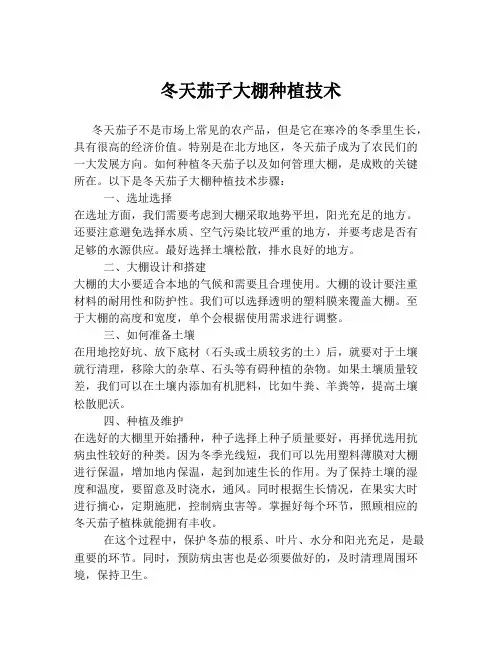 冬天茄子大棚种植技术

冬天茄子不是市场上常见的农产品，但是它在寒冷的冬季里生长，具有很高的经济价值。特别是在北方地区，冬天茄子成为了农民们的一大发展方向。如何种植冬天茄子以及如何管理大棚，是成败的关键所在。以下是冬天茄子大棚种植技术步骤：

一、选址选择

在选址方面，我们需要考虑到大棚采取地势平坦，阳光充足的地方。还要注意避免选择水质、空气污染比较严重的地方，并要考虑是否有足够的水源供应。最好选择土壤松散，排水良好的地方。

二、大棚设计和搭建

大棚的大小要适合本地的气候和需要且合理使用。大棚的设计要注重材料的耐用性和防护性。我们可以选择透明的塑料膜来覆盖大棚。至于大棚的高度和宽度，单个会根据使用需求进行调整。

三、如何准备土壤

在用地挖好坑、放下底材（石头或土质较劣的土）后，就要对于土壤就行清理，移除大的杂草、石头等有碍种植的杂物。如果土壤质量较差，我们可以在土壤内添加有机肥料，比如牛粪、羊粪等，提高土壤松散肥沃。

四、种植及维护

在选好的大棚里开始播种，种子选择上种子质量要好，再择优选用抗病虫性较好的种类。因为冬季光线短，我们可以先用塑料薄膜对大棚进行保温，增加地内保温，起到加速生长的作用。为了保持土壤的湿度和温度，要留意及时浇水，通风。同时根据生长情况，在果实大时进行摘心，定期施肥，控制病虫害等。掌握好每个环节，照顾相应的冬天茄子植株就能拥有丰收。

在这个过程中，保护冬茄的根系、叶片、水分和阳光充足，是最重要的环节。同时，预防病虫害也是必须要做好的，及时清理周围环境，保持卫生。